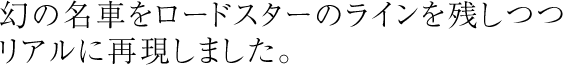 幻の名車をロードスターのラインを残しつつリアルに再現しました。